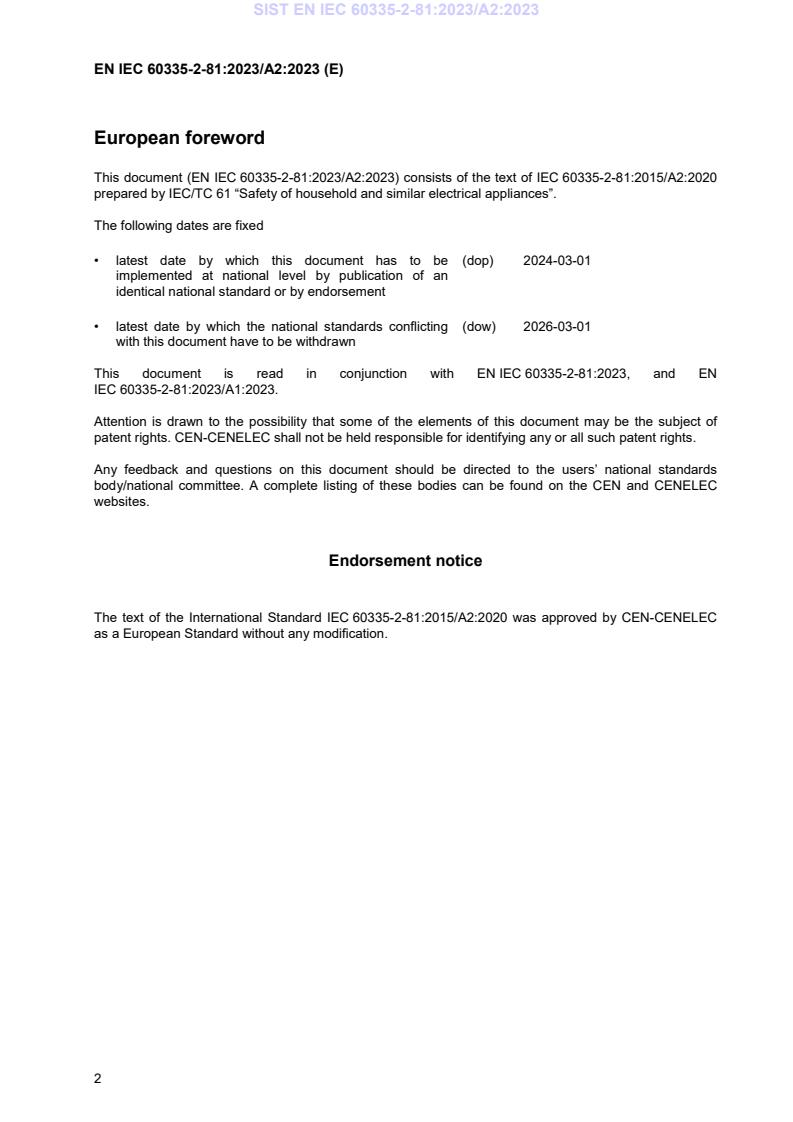 SIST EN IEC 60335-2-81:2023/A2:2023

EN IEC 60335-2-81:2023/A2:2023 (E)

European foreword

This document (EN IEC 60335-2-81:2023/A2:2023) consists of the text of IEC 60335-2-81:2015/A2:2020 prepared by IEC/TC 61 “Safety of household and similar electrical appliances”.

The following dates are fixed

• latest date by which this document has to be implemented at national level by publication of an identical national standard or by endorsement (dop) 2024-03-01

• latest date by which the national standards conflicting with this document have to be withdrawn (dow) 2026-03-01

This document is read in conjunction with EN IEC 60335-2-81:2023, and EN IEC 60335-2-81:2023/A1:2023.

Attention is drawn to the possibility that some of the elements of this document may be the subject of patent rights. CEN-CENELEC shall not be held responsible for identifying any or all such patent rights.

Any feedback and questions on this document should be directed to the users’ national standards body/national committee. A complete listing of these bodies can be found on the CEN and CENELEC websites.

Endorsement notice

The text of the International Standard IEC 60335-2-81:2015/A2:2020 was approved by CEN-CENELEC as a European Standard without any modification.

2